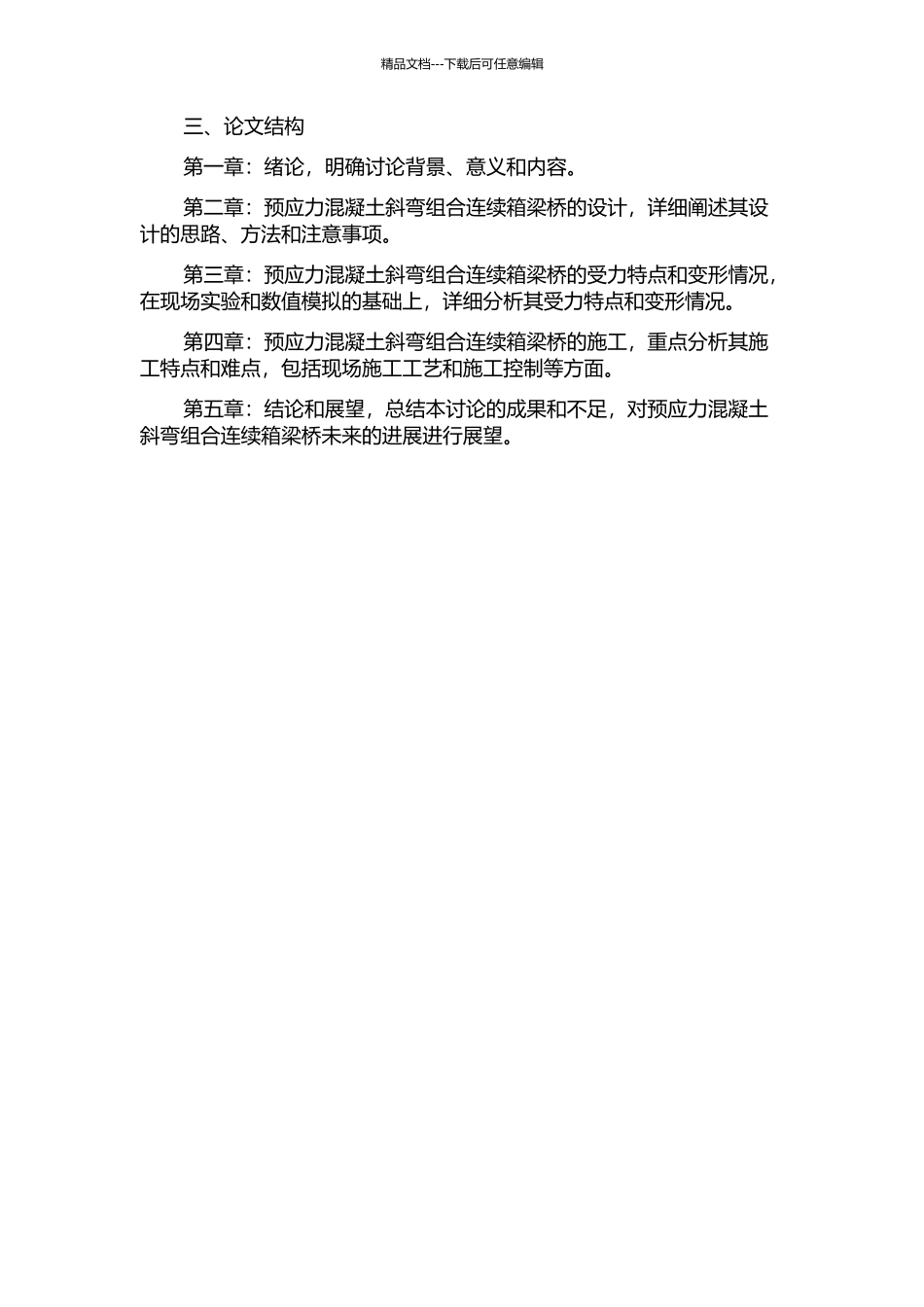 精品文档---下载后可任意编辑

三、论文结构

第一章：绪论，明确讨论背景、意义和内容。

第二章：预应力混凝土斜弯组合连续箱梁桥的设计，详细阐述其设计的思路、方法和注意事项。

第三章：预应力混凝土斜弯组合连续箱梁桥的受力特点和变形情况，在现场实验和数值模拟的基础上，详细分析其受力特点和变形情况。

第四章：预应力混凝土斜弯组合连续箱梁桥的施工，重点分析其施工特点和难点，包括现场施工工艺和施工控制等方面。

第五章：结论和展望，总结本讨论的成果和不足，对预应力混凝土斜弯组合连续箱梁桥未来的进展进行展望。